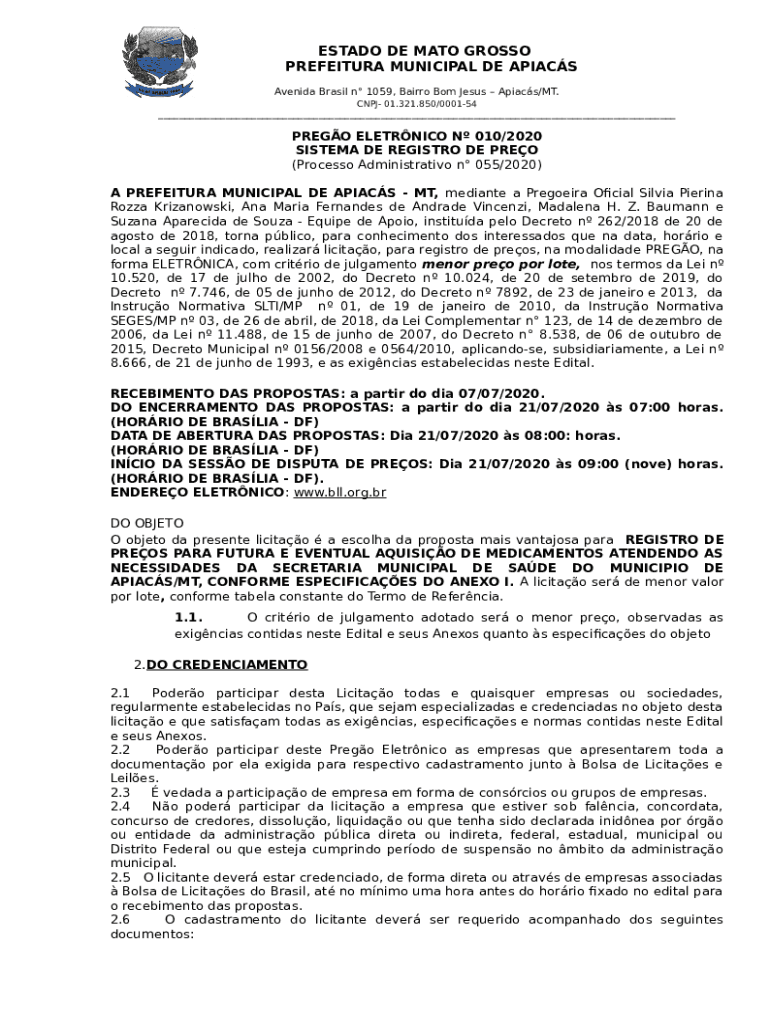 ESTADO DE MATO GROSSO
PREFEITURA MUNICIPAL DE APIACÁS

Avenida Brasil n° 1059, Bairro Bom Jesus – Apiacás/MT.
CNPJ- 01.321.850/0001-54

PREGÃO ELETRÔNICO Nº 010/2020
SISTEMA DE REGISTRO DE PREÇO
(Processo Administrativo n° 055/2020)

A PREFEITURA MUNICIPAL DE APIACÁS - MT, mediante a Pregoeira Oficial Silvia Pierina Rozza Krizanowski, Ana Maria Fernandes de Andrade Vincenzi, Madalena H. Z. Baumann e Suzana Aparecida de Souza - Equipe de Apoio, instituída pelo Decreto nº 262/2018 de 20 de agosto de 2018, torna público, para conhecimento dos interessados que na data, horário e local a seguir indicado, realizará licitação, para registro de preços, na modalidade PREGÃO, na forma ELETRÔNICA, com critério de julgamento menor preço por lote, nos termos da Lei nº 10.520, de 17 de julho de 2002, do Decreto nº 10.024, de 20 de setembro de 2019, do Decreto nº 7.746, de 05 de junho de 2012, do Decreto nº 7892, de 23 de janeiro e 2013, da Instrução Normativa SLTI/MP nº 01, de 19 de janeiro de 2010, da Instrução Normativa SEGES/MP nº 03, de 26 de abril, de 2018, da Lei Complementar n° 123, de 14 de dezembro de 2006, da Lei nº 11.488, de 15 de junho de 2007, do Decreto n° 8.538, de 06 de outubro de 2015, Decreto Municipal nº 0156/2008 e 0564/2010, aplicando-se, subsidiariamente, a Lei nº 8.666, de 21 de junho de 1993, e as exigências estabelecidas neste Edital.

RECEBIMENTO DAS PROPOSTAS: a partir do dia 07/07/2020.
DO ENCERRAMENTO DAS PROPOSTAS: a partir do dia 21/07/2020 às 07:00 horas. (HORÁRIO DE BRASÍLIA - DF)
DATA DE ABERTURA DAS PROPOSTAS: Dia 21/07/2020 às 08:00: horas. (HORÁRIO DE BRASÍLIA - DF)
INÍCIO DA SESSÃO DE DISPUTA DE PREÇOS: Dia 21/07/2020 às 09:00 (nove) horas. (HORÁRIO DE BRASÍLIA - DF).
ENDEREÇO ELETRÔNICO: www.bll.org.br

DO OBJETO
O objeto da presente licitação é a escolha da proposta mais vantajosa para REGISTRO DE PREÇOS PARA FUTURA E EVENTUAL AQUISIÇÃO DE MEDICAMENTOS ATENDENDO AS NECESSIDADES DA SECRETARIA MUNICIPAL DE SAÚDE DO MUNICIPIO DE APIACÁS/MT, CONFORME ESPECIFICAÇÕES DO ANEXO I. A licitação será de menor valor por lote, conforme tabela constante do Termo de Referência.

1.1. O critério de julgamento adotado será o menor preço, observadas as exigências contidas neste Edital e seus Anexos quanto às especificações do objeto

2.DO CREDENCIAMENTO

2.1 Poderão participar desta Licitação todas e quaisquer empresas ou sociedades, regularmente estabelecidas no País, que sejam especializadas e credenciadas no objeto desta licitação e que satisfaçam todas as exigências, especificações e normas contidas neste Edital e seus Anexos.
2.2 Poderão participar deste Pregão Eletrônico as empresas que apresentarem toda a documentação por ela exigida para respectivo cadastramento junto à Bolsa de Licitações e Leilões.
2.3 É vedada a participação de empresa em forma de consórcios ou grupos de empresas.
2.4 Não poderá participar da licitação a empresa que estiver sob falência, concordata, concurso de credores, dissolução, liquidação ou que tenha sido declarada inidônea por órgão ou entidade da administração pública direta ou indireta, federal, estadual, municipal ou Distrito Federal ou que esteja cumprindo período de suspensão no âmbito da administração municipal.
2.5 O licitante deverá estar credenciado, de forma direta ou através de empresas associadas à Bolsa de Licitações do Brasil, até no mínimo uma hora antes do horário fixado no edital para o recebimento das propostas.
2.6 O cadastramento do licitante deverá ser requerido acompanhado dos seguintes documentos: